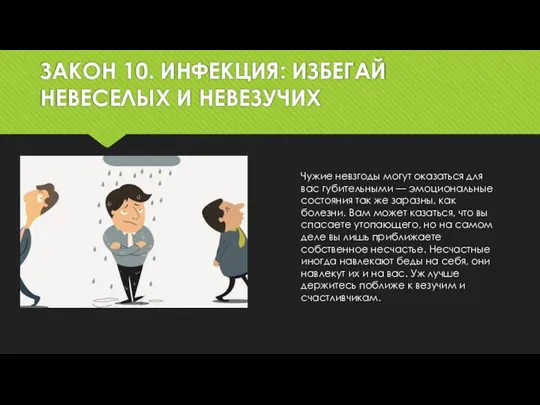 ЗАКОН 10. ИНФЕКЦИЯ: ИЗБЕГАЙ НЕВЕСЕЛЫХ И НЕВЕЗУЧИХ

Чужие невзгоды могут оказаться для вас губительными — эмоциональные состояния так же заразны, как болезни. Вам может казаться, что вы спасаете утопающего, но на самом деле вы лишь приближаете собственное несчастье. Несчастные иногда навлекают беды на себя, они навлекут их и на вас. Уж лучше держитесь поближе к везучим и счастливчикам.